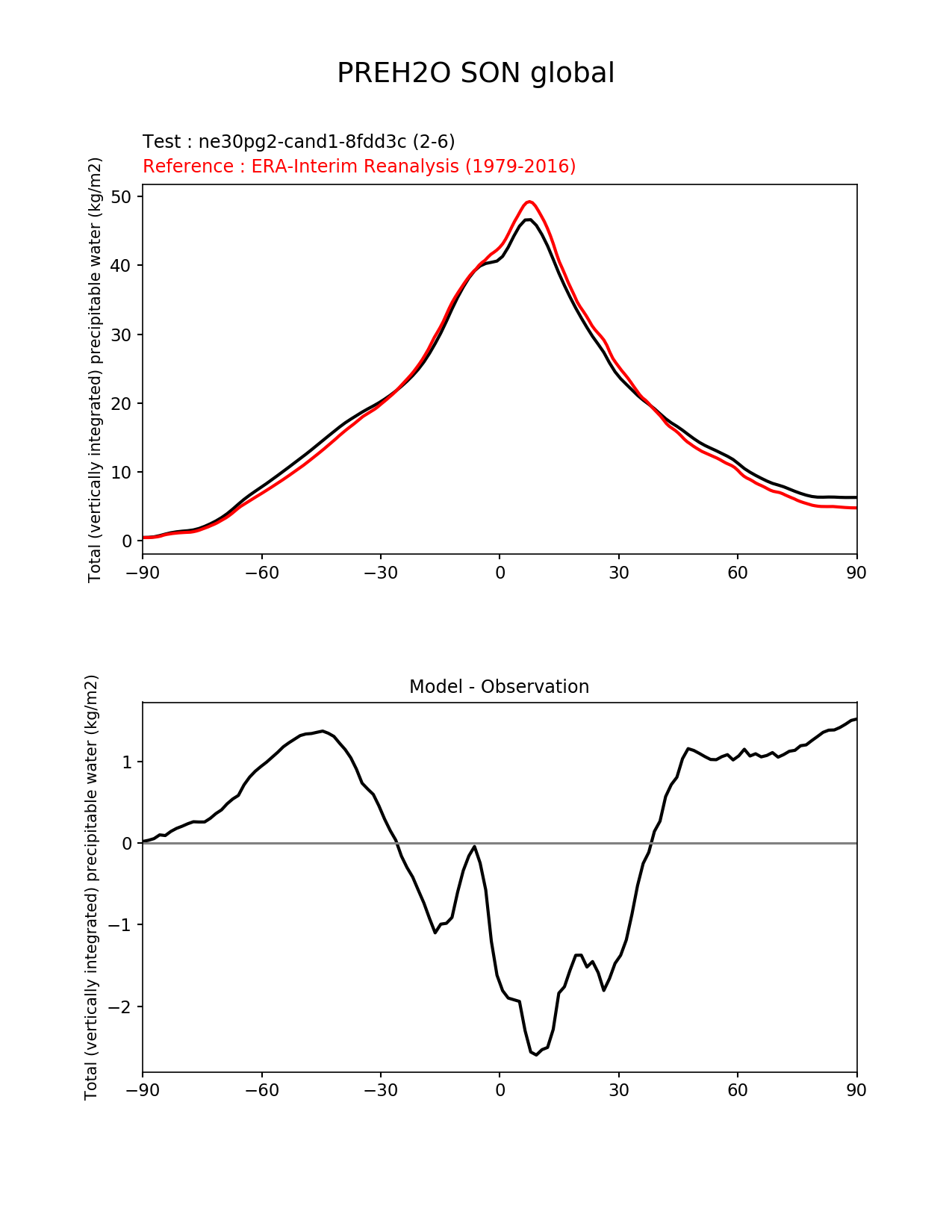 PREH2O SON global

Test : ne30pg2-cand1-8fdd3c (2-6)
Reference : ERA-Interim Reanalysis (1979-2016)

Total (vertically integrated) precipitable water (kg/m2)

50
40
30
20
10
0

−90 −60 −30 0 30 60 90

Model - Observation

Total (vertically integrated) precipitable water (kg/m2)

1
0
−1
−2

−90 −60 −30 0 30 60 90